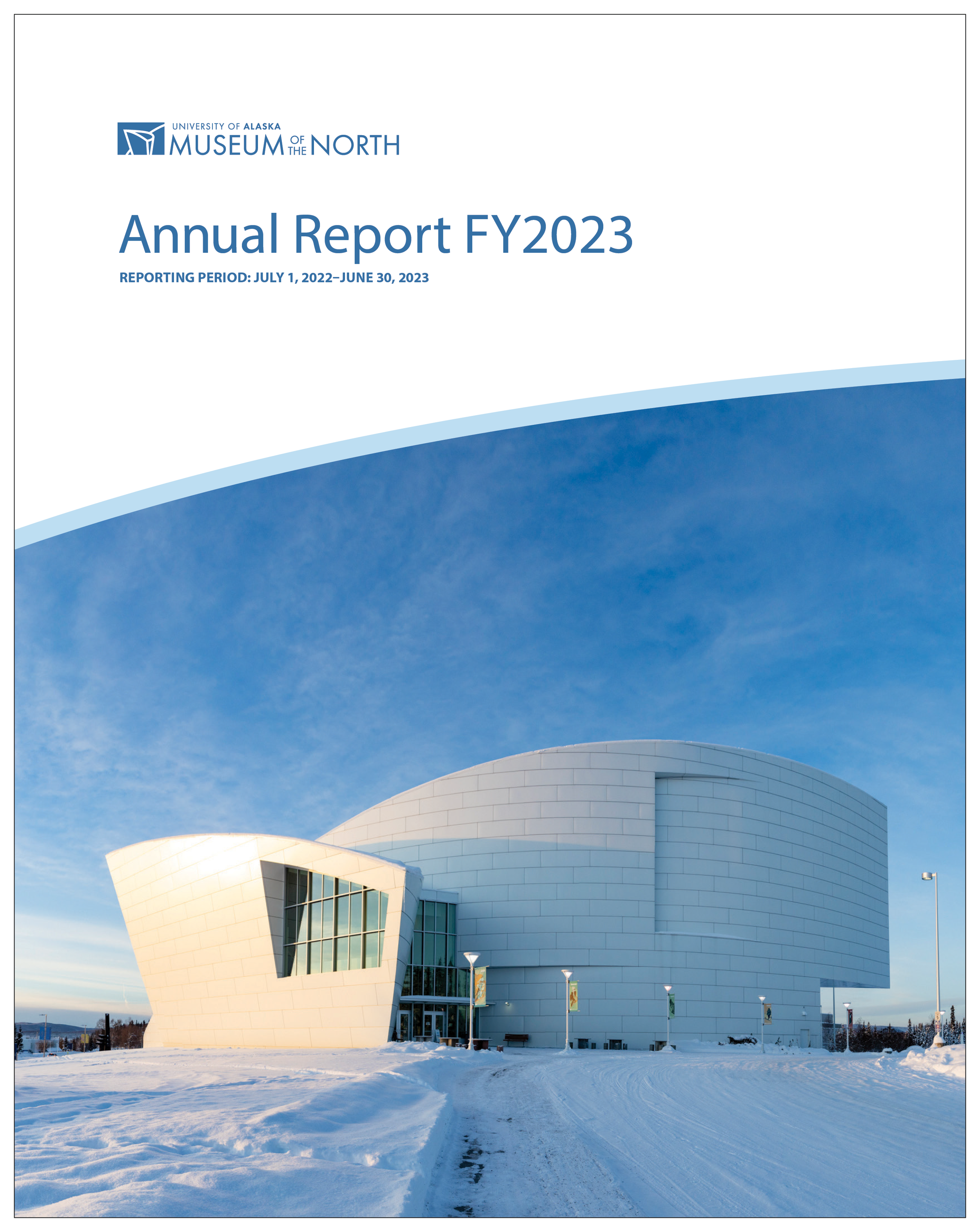 UNIVERSITY OF ALASKA
MUSEUM OF THE NORTH

Annual Report FY2023

REPORTING PERIOD: JULY 1, 2022–JUNE 30, 2023